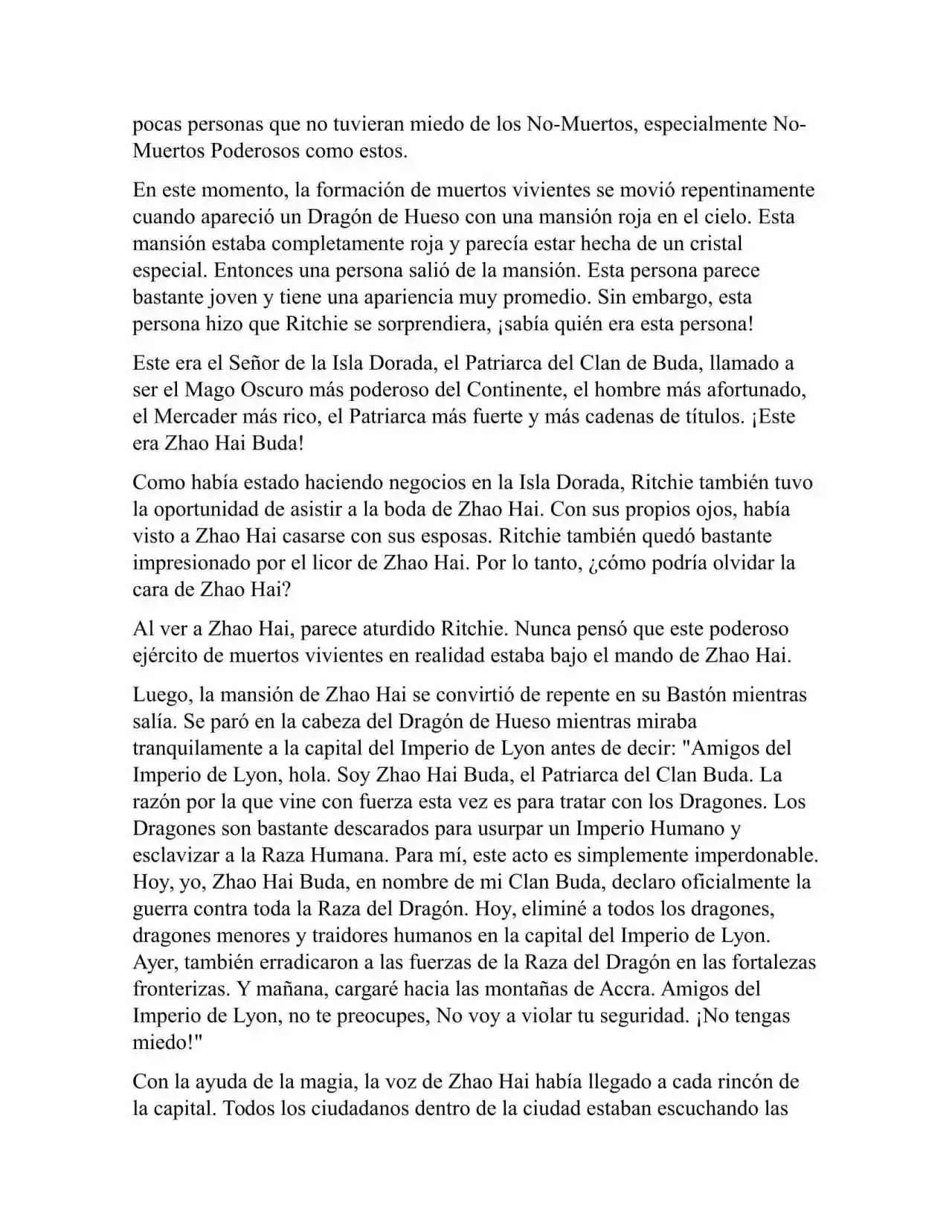 pocas personas que no tuvieran miedo de los No-Muertos, especialmente No-Muertos Poderosos como estos.

En este momento, la formación de muertos vivientes se movió repentinamente cuando apareció un Dragón de Hueso con una mansión roja en el cielo. Esta mansión estaba completamente roja y parecía estar hecha de un cristal especial. Entonces una persona salió de la mansión. Esta persona parece bastante joven y tiene una apariencia muy promedio. Sin embargo, esta persona hizo que Ritchie se sorprendiera, ¡sabía quién era esta persona!

Este era el Señor de la Isla Dorada, el Patriarca del Clan de Buda, llamado a ser el Mago Oscuro más poderoso del Continente, el hombre más afortunado, el Mercader más rico, el Patriarca más fuerte y más cadenas de títulos. ¡Este era Zhao Hai Buda!

Como había estado haciendo negocios en la Isla Dorada, Ritchie también tuvo la oportunidad de asistir a la boda de Zhao Hai. Con sus propios ojos, había visto a Zhao Hai casarse con sus esposas. Ritchie también quedó bastante impresionado por el licor de Zhao Hai. Por lo tanto, ¿cómo podría olvidar la cara de Zhao Hai?

Al ver a Zhao Hai, parece aturdido Ritchie. Nunca pensó que este poderoso ejército de muertos vivientes en realidad estaba bajo el mando de Zhao Hai.

Luego, la mansión de Zhao Hai se convirtió de repente en su Bastón mientras salía. Se paró en la cabeza del Dragón de Hueso mientras miraba tranquilamente a la capital del Imperio de Lyon antes de decir: "Amigos del Imperio de Lyon, hola. Soy Zhao Hai Buda, el Patriarca del Clan Buda. La razón por la que vine con fuerza esta vez es para tratar con los Dragones. Los Dragones son bastante descarados para usurpar un Imperio Humano y esclavizar a la Raza Humana. Para mí, este acto es simplemente imperdonable. Hoy, yo, Zhao Hai Buda, en nombre de mi Clan Buda, declaro oficialmente la guerra contra toda la Raza del Dragón. Hoy, eliminé a todos los dragones, dragones menores y traidores humanos en la capital del Imperio de Lyon. Ayer, también erradicaron a las fuerzas de la Raza del Dragón en las fortalezas fronterizas. Y mañana, cargaré hacia las montañas de Accra. Amigos del Imperio de Lyon, no te preocupes, No voy a violar tu seguridad. ¡No tengas miedo!"

Con la ayuda de la magia, la voz de Zhao Hai había llegado a cada rincón de la capital. Todos los ciudadanos dentro de la ciudad estaban escuchando las